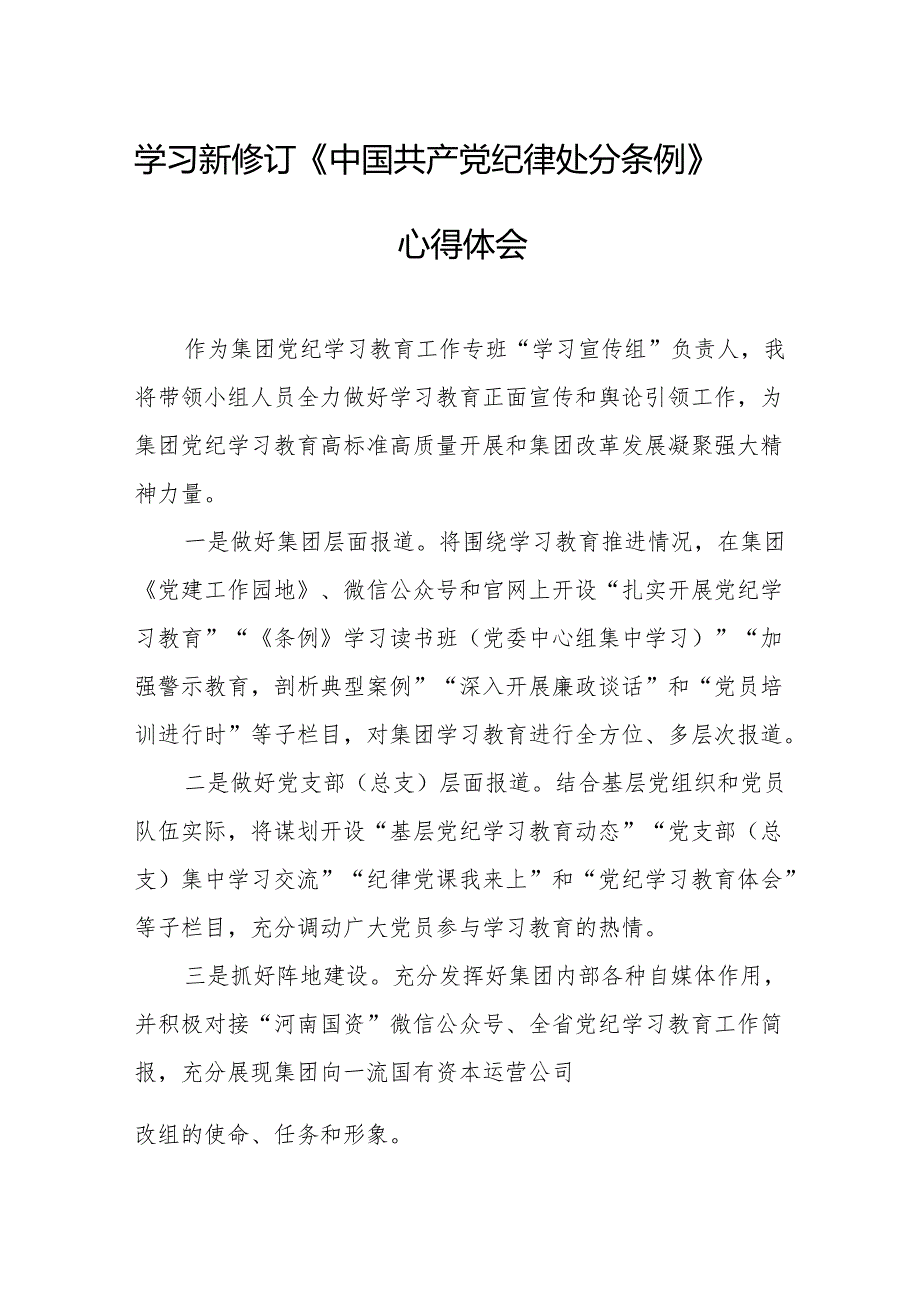 学习新修订《中国共产党纪律处分条例》

心得体会

作为集团党纪学习教育工作专班“学习宣传组”负责人，我将带领小组人员全力做好学习教育正面宣传和舆论引领工作，为集团党纪学习教育高标准高质量开展和集团改革发展凝聚强大精神力量。

一是做好集团层面报道。将围绕学习教育推进情况，在集团《党建工作园地》、微信公众号和官网上开设“扎实开展党纪学习教育”“《条例》学习读书班（党委中心组集中学习）”“加强警示教育，剖析典型案例”“深入开展廉政谈话”和“党员培训进行时”等子栏目，对集团学习教育进行全方位、多层次报道。

二是做好党支部（总支）层面报道。结合基层党组织和党员队伍实际，将谋划开设“基层党纪学习教育动态”“党支部（总支）集中学习交流”“纪律党课我来上”和“党纪学习教育体会”等子栏目，充分调动广大党员参与学习教育的热情。

三是抓好阵地建设。充分发挥好集团内部各种自媒体作用，并积极对接“河南国资”微信公众号、全省党纪学习教育工作简报，充分展现集团向一流国有资本运营公司

改组的使命、任务和形象。